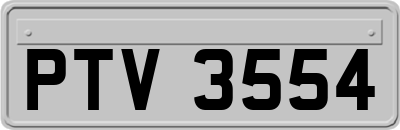 PTV 3554